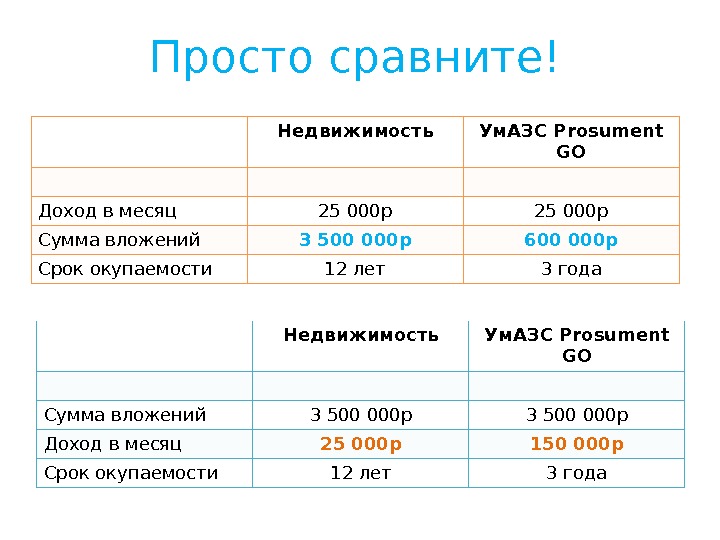 Просто сравните!

| | Недвижимость | УмАЗС Prosument GO |
|---|---|---|
| | | |
| Доход в месяц | 25 000р | 25 000р |
| Сумма вложений | 3 500 000р | 600 000р |
| Срок окупаемости | 12 лет | 3 года |

| | Недвижимость | УмАЗС Prosument GO |
|---|---|---|
| | | |
| Сумма вложений | 3 500 000р | 3 500 000р |
| Доход в месяц | 25 000р | 150 000р |
| Срок окупаемости | 12 лет | 3 года |